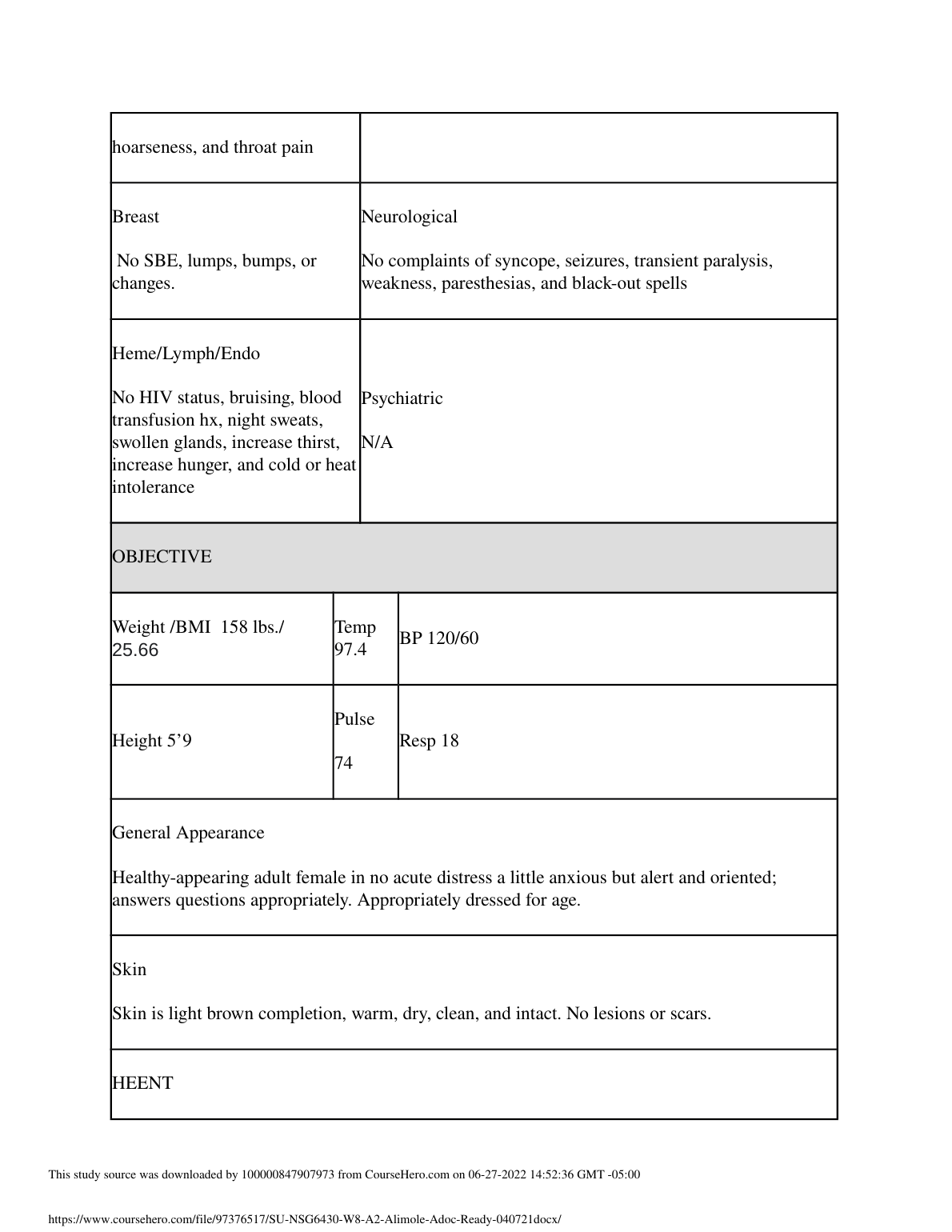 | hoarseness, and throat pain | |
|---|---|
| Breast<br><br>No SBE, lumps, bumps, or changes. | Neurological<br><br>No complaints of syncope, seizures, transient paralysis, weakness, paresthesias, and black-out spells |
| Heme/Lymph/Endo<br><br>No HIV status, bruising, blood transfusion hx, night sweats, swollen glands, increase thirst, increase hunger, and cold or heat intolerance | Psychiatric<br><br>N/A |

OBJECTIVE

| Weight /BMI 158 lbs./ 25.66 | Temp 97.4 | BP 120/60 |
|---|---|---|
| Height 5’9 | Pulse<br><br>74 | Resp 18 |

General Appearance

Healthy-appearing adult female in no acute distress a little anxious but alert and oriented; answers questions appropriately. Appropriately dressed for age.

Skin

Skin is light brown completion, warm, dry, clean, and intact. No lesions or scars.

HEENT

This study source was downloaded by 100000847907973 from CourseHero.com on 06-27-2022 14:52:36 GMT -05:00

https://www.coursehero.com/file/97376517/SU-NSG6430-W8-A2-Alimole-Adoc-Ready-040721docx/